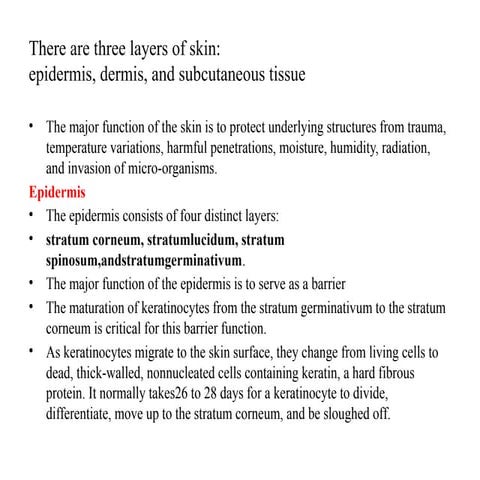 There are three layers of skin:
epidermis, dermis, and subcutaneous tissue

• The major function of the skin is to protect underlying structures from trauma, temperature variations, harmful penetrations, moisture, humidity, radiation, and invasion of micro-organisms.

Epidermis

• The epidermis consists of four distinct layers:
• stratum corneum, stratumlucidum, stratum spinosum,andstratumgerminativum.
• The major function of the epidermis is to serve as a barrier
• The maturation of keratinocytes from the stratum germinativum to the stratum corneum is critical for this barrier function.
• As keratinocytes migrate to the skin surface, they change from living cells to dead, thick-walled, nonnucleated cells containing keratin, a hard fibrous protein. It normally takes26 to 28 days for a keratinocyte to divide, differentiate, move up to the stratum corneum, and be sloughed off.